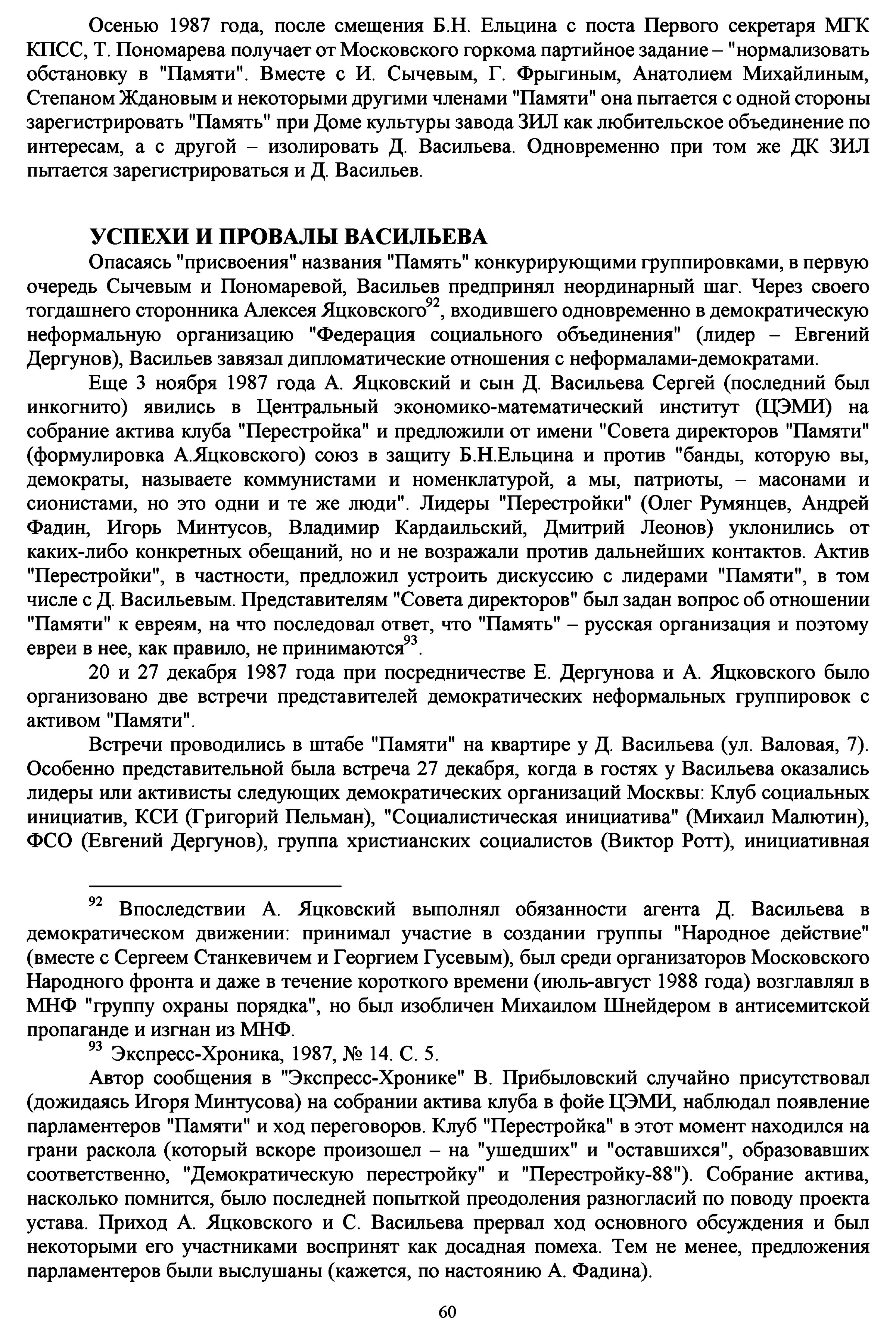 Осенью 1987 года, после смещения Б.Н. Ельцина с поста Первого секретаря МГК КПСС, Т. Пономарева получает от Московского горкома партийное задание – "нормализовать обстановку в "Памяти". Вместе с И. Сычевым, Г. Фрыгиным, Анатолием Михайлиным, Степаном Ждановым и некоторыми другими членами "Памяти" она пытается с одной стороны зарегистрировать "Память" при Доме культуры завода ЗИЛ как любительское объединение по интересам, а с другой – изолировать Д. Васильева. Одновременно при том же ДК ЗИЛ пытается зарегистрироваться и Д. Васильев.

УСПЕХИ И ПРОВАЛЫ ВАСИЛЬЕВА

Опасаясь "присвоения" названия "Память" конкурирующими группировками, в первую очередь Сычевым и Пономаревой, Васильев предпринял неординарный шаг. Через своего тогдашнего сторонника Алексея Яцковского$^{92}$, входившего одновременно в демократическую неформальную организацию "Федерация социального объединения" (лидер – Евгений Дергунов), Васильев завязал дипломатические отношения с неформалами-демократами.

Еще 3 ноября 1987 года А. Яцковский и сын Д. Васильева Сергей (последний был инкогнито) явились в Центральный экономико-математический институт (ЦЭМИ) на собрание актива клуба "Перестройка" и предложили от имени "Совета директоров "Памяти" (формулировка А.Яцковского) союз в защиту Б.Н.Ельцина и против "банды, которую вы, демократы, называете коммунистами и номенклатурой, а мы, патриоты, – масонами и сионистами, но это одни и те же люди". Лидеры "Перестройки" (Олег Румянцев, Андрей Фадин, Игорь Минтусов, Владимир Кардаильский, Дмитрий Леонов) уклонились от каких-либо конкретных обещаний, но и не возражали против дальнейших контактов. Актив "Перестройки", в частности, предложил устроить дискуссию с лидерами "Памяти", в том числе с Д. Васильевым. Представителям "Совета директоров" был задан вопрос об отношении "Памяти" к евреям, на что последовал ответ, что "Память" – русская организация и поэтому евреи в нее, как правило, не принимаются$^{93}$.

20 и 27 декабря 1987 года при посредничестве Е. Дергунова и А. Яцковского было организовано две встречи представителей демократических неформальных группировок с активом "Памяти".

Встречи проводились в штабе "Памяти" на квартире у Д. Васильева (ул. Валовая, 7). Особенно представительной была встреча 27 декабря, когда в гостях у Васильева оказались лидеры или активисты следующих демократических организаций Москвы: Клуб социальных инициатив, КСИ (Григорий Пельман), "Социалистическая инициатива" (Михаил Малютин), ФСО (Евгений Дергунов), группа христианских социалистов (Виктор Ротт), инициативная

$^{92}$ Впоследствии А. Яцковский выполнял обязанности агента Д. Васильева в демократическом движении: принимал участие в создании группы "Народное действие" (вместе с Сергеем Станкевичем и Георгием Гусевым), был среди организаторов Московского Народного фронта и даже в течение короткого времени (июль-август 1988 года) возглавлял в МНФ "группу охраны порядка", но был изобличен Михаилом Шнейдером в антисемитской пропаганде и изгнан из МНФ.

$^{93}$ Экспресс-Хроника, 1987, № 14. С. 5.

Автор сообщения в "Экспресс-Хронике" В. Прибыловский случайно присутствовал (дожидаясь Игоря Минтусова) на собрании актива клуба в фойе ЦЭМИ, наблюдал появление парламентеров "Памяти" и ход переговоров. Клуб "Перестройка" в этот момент находился на грани раскола (который вскоре произошел – на "ушедших" и "оставшихся", образовавших соответственно, "Демократическую перестройку" и "Перестройку-88"). Собрание актива, насколько помнится, было последней попыткой преодоления разногласий по поводу проекта устава. Приход А. Яцковского и С. Васильева прервал ход основного обсуждения и был некоторыми его участниками воспринят как досадная помеха. Тем не менее, предложения парламентеров были выслушаны (кажется, по настоянию А. Фадина).

60